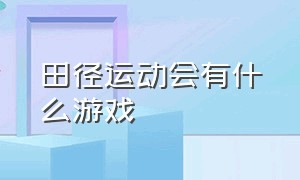 田径运动会有什么游戏